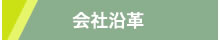 会社沿革